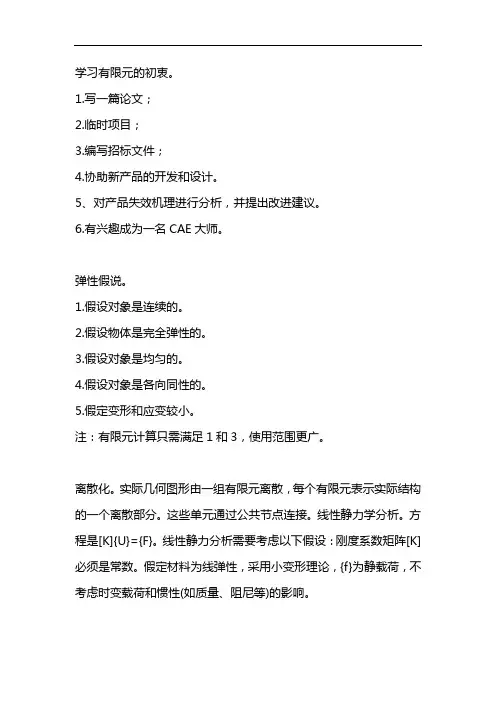 学习有限元的初衷。

1.写一篇论文；

2.临时项目；

3.编写招标文件；

4.协助新产品的开发和设计。

5、对产品失效机理进行分析，并提出改进建议。

6.有兴趣成为一名 CAE 大师。

弹性假说。

1.假设对象是连续的。

2.假设物体是完全弹性的。

3.假设对象是均匀的。

4.假设对象是各向同性的。

5.假定变形和应变较小。

注：有限元计算只需满足 1 和 3，使用范围更广。

离散化。实际几何图形由一组有限元离散，每个有限元表示实际结构的一个离散部分。这些单元通过公共节点连接。线性静力学分析。方程是[K]{U}={F}。线性静力分析需要考虑以下假设：刚度系数矩阵[K]必须是常数。假定材料为线弹性，采用小变形理论，{f}为静载荷，不考虑时变载荷和惯性(如质量、阻尼等)的影响。